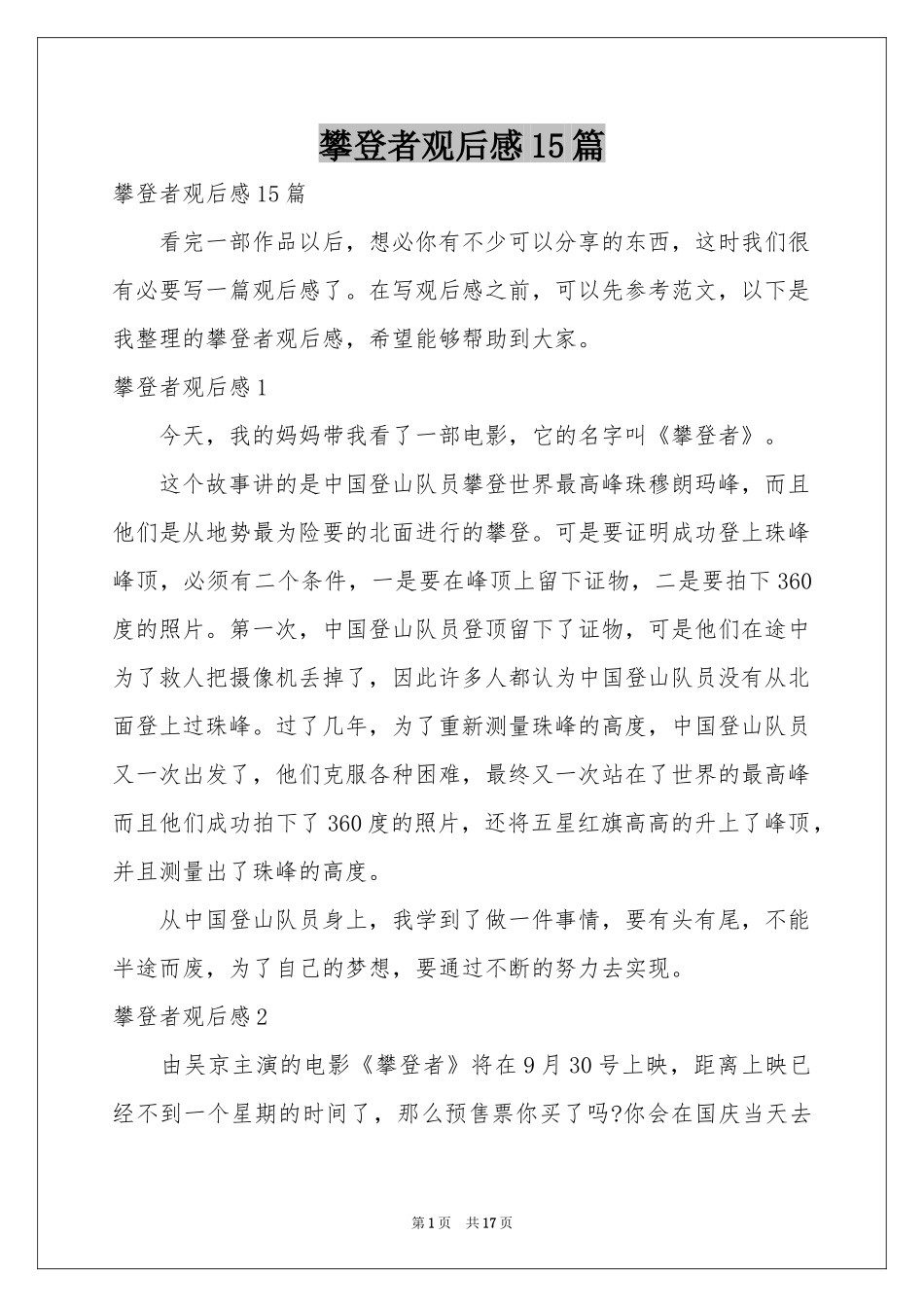 攀登者观后感15篇

攀登者观后感15篇

看完一部作品以后，想必你有不少可以分享的东西，这时我们很有必要写一篇观后感了。在写观后感之前，可以先参考范文，以下是我整理的攀登者观后感，希望能够帮助到大家。

攀登者观后感1

今天，我的妈妈带我看了一部电影，它的名字叫《攀登者》。

这个故事讲的是中国登山队员攀登世界最高峰珠穆朗玛峰，而且他们是从地势最为险要的北面进行的攀登。可是要证明成功登上珠峰峰顶，必须有二个条件，一是要在峰顶上留下证物，二是要拍下360度的照片。第一次，中国登山队员登顶留下了证物，可是他们在途中为了救人把摄像机丢掉了，因此许多人都认为中国登山队员没有从北面登上过珠峰。过了几年，为了重新测量珠峰的高度，中国登山队员又一次出发了，他们克服各种困难，最终又一次站在了世界的最高峰而且他们成功拍下了360度的照片，还将五星红旗高高的升上了峰顶，并且测量出了珠峰的高度。

从中国登山队员身上，我学到了做一件事情，要有头有尾，不能半途而废，为了自己的梦想，要通过不断的努力去实现。

攀登者观后感2

由吴京主演的电影《攀登者》将在9月30号上映，距离上映已经不到一个星期的时间了，那么预售票你买了吗?你会在国庆当天去

第1页 共17页